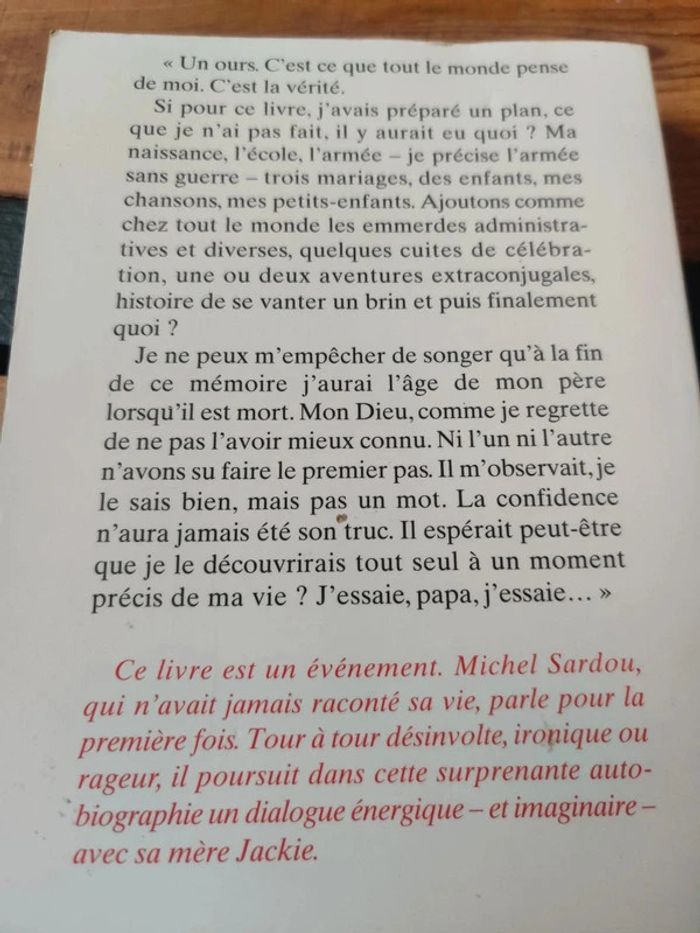 « Un ours. C'est ce que tout le monde pense de moi. C'est la vérité.

Si pour ce livre, j'avais préparé un plan, ce que je n'ai pas fait, il y aurait eu quoi ? Ma naissance, l'école, l'armée – je précise l'armée sans guerre – trois mariages, des enfants, mes chansons, mes petits-enfants. Ajoutons comme chez tout le monde les emmerdes administratives et diverses, quelques cuites de célébration, une ou deux aventures extraconjugales, histoire de se vanter un brin et puis finalement quoi ?

Je ne peux m'empêcher de songer qu'à la fin de ce mémoire j'aurai l'âge de mon père lorsqu'il est mort. Mon Dieu, comme je regrette de ne pas l'avoir mieux connu. Ni l'un ni l'autre n'avons su faire le premier pas. Il m'observait, je le sais bien, mais pas un mot. La confidence n'aura jamais été son truc. Il espérait peut-être que je le découvrirais tout seul à un moment précis de ma vie ? J'essaie, papa, j'essaie… »

Ce livre est un événement. Michel Sardou, qui n'avait jamais raconté sa vie, parle pour la première fois. Tour à tour désinvolte, ironique ou rageur, il poursuit dans cette surprenante autobiographie un dialogue énergique – et imaginaire – avec sa mère Jackie.